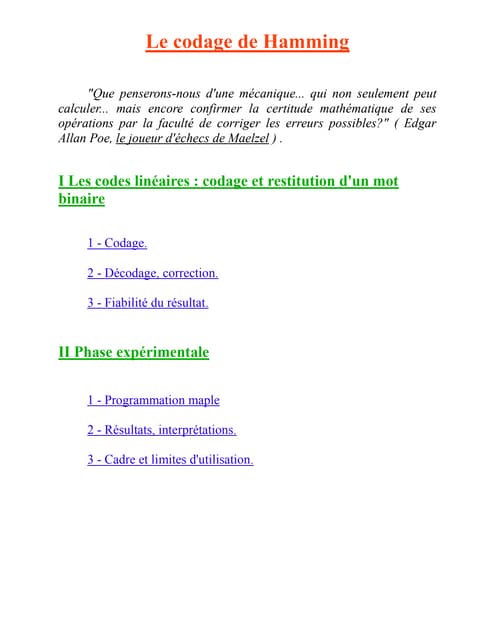 Le codage de Hamming

"Que penserons-nous d'une mécanique... qui non seulement peut calculer... mais encore confirmer la certitude mathématique de ses opérations par la faculté de corriger les erreurs possibles?" ( Edgar Allan Poe, le joueur d'échecs de Maelzel ) .

I Les codes linéaires : codage et restitution d'un mot binaire

1 - Codage.

2 - Décodage, correction.

3 - Fiabilité du résultat.

II Phase expérimentale

1 - Programmation maple

2 - Résultats, interprétations.

3 - Cadre et limites d'utilisation.